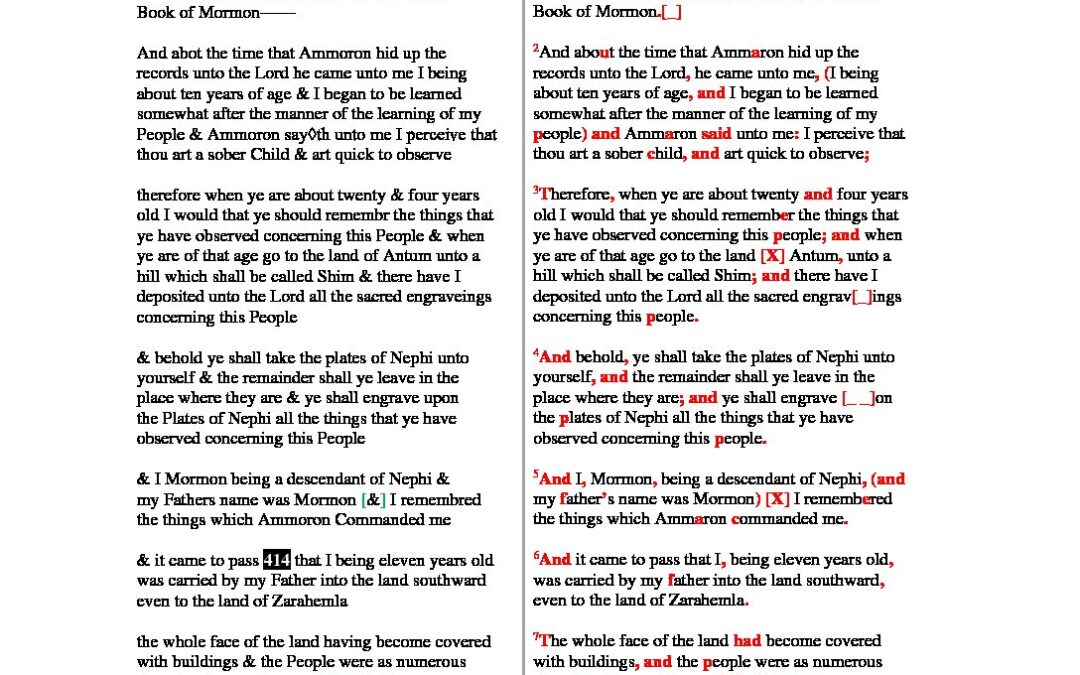 Book of Mormon——

And abot the time that Ammoron hid up the records unto the Lord he came unto me I being about ten years of age & I began to be learned somewhat after the manner of the learning of my People & Ammoron say◊th unto me I perceive that thou art a sober Child & art quick to observe

therefore when ye are about twenty & four years old I would that ye should remembr the things that ye have observed concerning this People & when ye are of that age go to the land of Antum unto a hill which shall be called Shim & there have I deposited unto the Lord all the sacred engraveings concerning this People

& behold ye shall take the plates of Nephi unto yourself & the remainder shall ye leave in the place where they are & ye shall engrave upon the Plates of Nephi all the things that ye have observed concerning this People

& I Mormon being a descendant of Nephi & my Fathers name was Mormon [&] I remembred the things which Ammoron Commanded me

& it came to pass 414 that I being eleven years old was carried by my Father into the land southward even to the land of Zarahemla

the whole face of the land having become covered with buildings & the People were as numerous

Book of Mormon.[_]

$^2$And about the time that Ammaron hid up the records unto the Lord, he came unto me, (I being about ten years of age, and I began to be learned somewhat after the manner of the learning of my people) and Ammaron said unto me: I perceive that thou art a sober child, and art quick to observe;

$^3$Therefore, when ye are about twenty and four years old I would that ye should remember the things that ye have observed concerning this people; and when ye are of that age go to the land [X] Antum, unto a hill which shall be called Shim; and there have I deposited unto the Lord all the sacred engrav[_]ings concerning this people.

$^4$And behold, ye shall take the plates of Nephi unto yourself, and the remainder shall ye leave in the place where they are; and ye shall engrave [_ _]on the plates of Nephi all the things that ye have observed concerning this people.

$^5$And I, Mormon, being a descendant of Nephi, (and my father's name was Mormon) [X] I remembered the things which Ammaron commanded me.

$^6$And it came to pass that I, being eleven years old, was carried by my father into the land southward, even to the land of Zarahemla.

$^7$The whole face of the land had become covered with buildings, and the people were as numerous